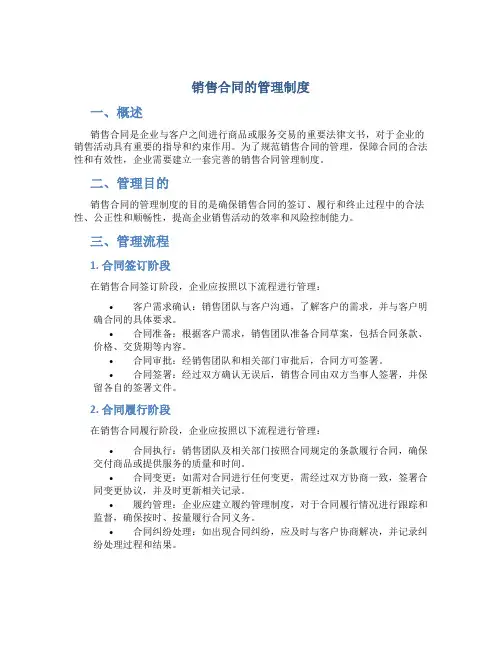 销售合同的管理制度

一、概述

销售合同是企业与客户之间进行商品或服务交易的重要法律文书，对于企业的销售活动具有重要的指导和约束作用。为了规范销售合同的管理，保障合同的合法性和有效性，企业需要建立一套完善的销售合同管理制度。

二、管理目的

销售合同的管理制度的目的是确保销售合同的签订、履行和终止过程中的合法性、公正性和顺畅性，提高企业销售活动的效率和风险控制能力。

三、管理流程

1. 合同签订阶段

在销售合同签订阶段，企业应按照以下流程进行管理：

• 客户需求确认：销售团队与客户沟通，了解客户的需求，并与客户明确合同的具体要求。
• 合同准备：根据客户需求，销售团队准备合同草案，包括合同条款、价格、交货期等内容。
• 合同审批：经销售团队和相关部门审批后，合同方可签署。
• 合同签署：经过双方确认无误后，销售合同由双方当事人签署，并保留各自的签署文件。

2. 合同履行阶段

在销售合同履行阶段，企业应按照以下流程进行管理：

• 合同执行：销售团队及相关部门按照合同规定的条款履行合同，确保交付商品或提供服务的质量和时间。
• 合同变更：如需对合同进行任何变更，需经过双方协商一致，签署合同变更协议，并及时更新相关记录。
• 履约管理：企业应建立履约管理制度，对于合同履行情况进行跟踪和监督，确保按时、按量履行合同义务。
• 合同纠纷处理：如出现合同纠纷，应及时与客户协商解决，并记录纠纷处理过程和结果。